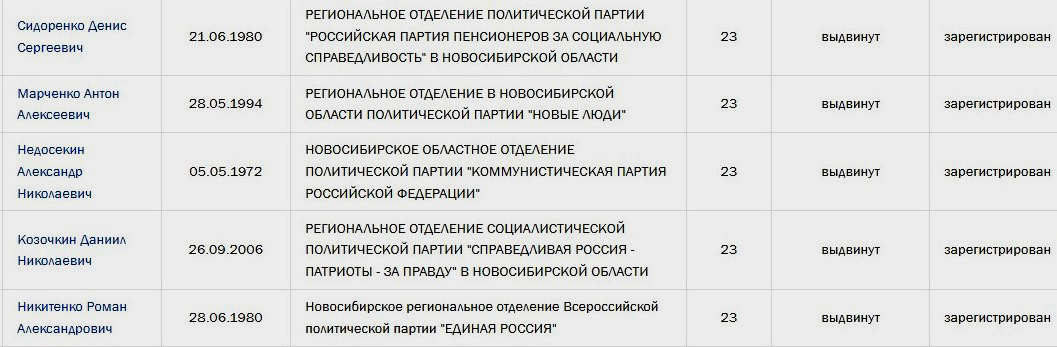 | Сидоренко Денис Сергеевич | 21.06.1980 | РЕГИОНАЛЬНОЕ ОТДЕЛЕНИЕ ПОЛИТИЧЕСКОЙ ПАРТИИ "РОССИЙСКАЯ ПАРТИЯ ПЕНСИОНЕРОВ ЗА СОЦИАЛЬНУЮ СПРАВЕДЛИВОСТЬ" В НОВОСИБИРСКОЙ ОБЛАСТИ | 23 | выдвинут | зарегистрирован |
|---|---|---|---|---|---|
| Марченко Антон Алексеевич | 28.05.1994 | РЕГИОНАЛЬНОЕ ОТДЕЛЕНИЕ В НОВОСИБИРСКОЙ ОБЛАСТИ ПОЛИТИЧЕСКОЙ ПАРТИИ "НОВЫЕ ЛЮДИ" | 23 | выдвинут | зарегистрирован |
| Недосекин Александр Николаевич | 05.05.1972 | НОВОСИБИРСКОЕ ОБЛАСТНОЕ ОТДЕЛЕНИЕ ПОЛИТИЧЕСКОЙ ПАРТИИ "КОММУНИСТИЧЕСКАЯ ПАРТИЯ РОССИЙСКОЙ ФЕДЕРАЦИИ" | 23 | выдвинут | зарегистрирован |
| Козочкин Даниил Николаевич | 26.09.2006 | РЕГИОНАЛЬНОЕ ОТДЕЛЕНИЕ СОЦИАЛИСТИЧЕСКОЙ ПОЛИТИЧЕСКОЙ ПАРТИИ "СПРАВЕДЛИВАЯ РОССИЯ - ПАТРИОТЫ - ЗА ПРАВДУ" В НОВОСИБИРСКОЙ ОБЛАСТИ | 23 | выдвинут | зарегистрирован |
| Никитенко Роман Александрович | 28.06.1980 | Новосибирское региональное отделение Всероссийской политической партии "ЕДИНАЯ РОССИЯ" | 23 | выдвинут | зарегистрирован |